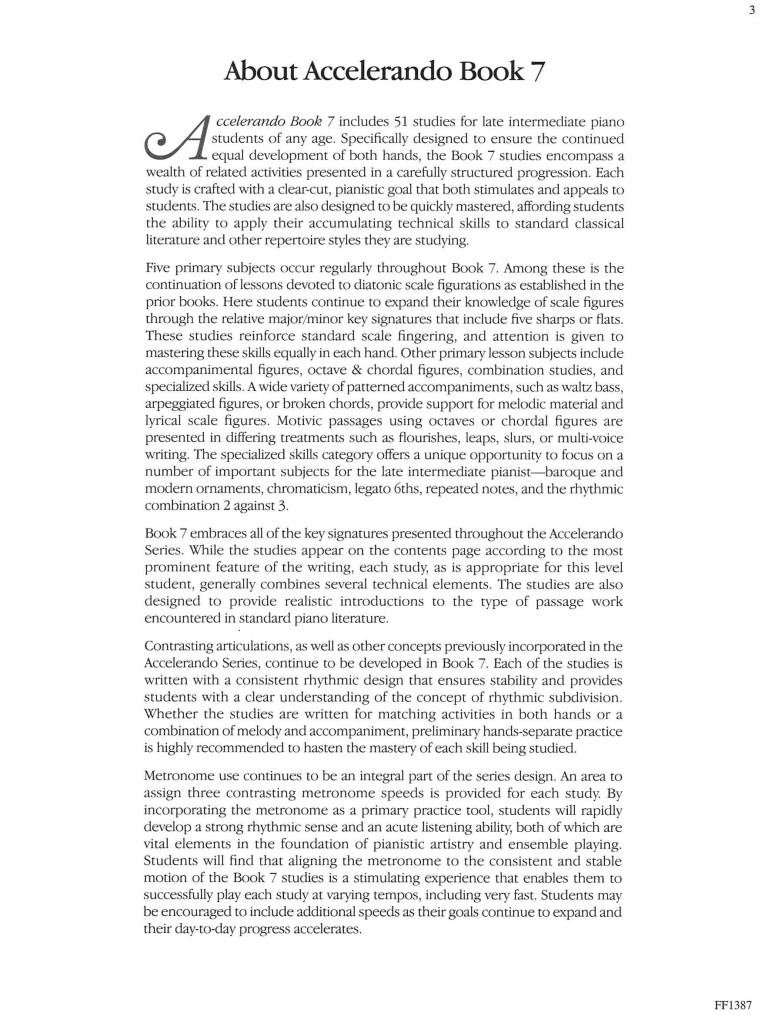 3

About Accelerando Book 7

Accelerando Book 7 includes 51 studies for late intermediate piano students of any age. Specifically designed to ensure the continued equal development of both hands, the Book 7 studies encompass a wealth of related activities presented in a carefully structured progression. Each study is crafted with a clear-cut, pianistic goal that both stimulates and appeals to students. The studies are also designed to be quickly mastered, affording students the ability to apply their accumulating technical skills to standard classical literature and other repertoire styles they are studying.

Five primary subjects occur regularly throughout Book 7. Among these is the continuation of lessons devoted to diatonic scale figurations as established in the prior books. Here students continue to expand their knowledge of scale figures through the relative major/minor key signatures that include five sharps or flats. These studies reinforce standard scale fingering, and attention is given to mastering these skills equally in each hand. Other primary lesson subjects include accompanimental figures, octave & chordal figures, combination studies, and specialized skills. A wide variety of patterned accompaniments, such as waltz bass, arpeggiated figures, or broken chords, provide support for melodic material and lyrical scale figures. Motivic passages using octaves or chordal figures are presented in differing treatments such as flourishes, leaps, slurs, or multi-voice writing. The specialized skills category offers a unique opportunity to focus on a number of important subjects for the late intermediate pianist—baroque and modern ornaments, chromaticism, legato 6ths, repeated notes, and the rhythmic combination 2 against 3.

Book 7 embraces all of the key signatures presented throughout the Accelerando Series. While the studies appear on the contents page according to the most prominent feature of the writing, each study, as is appropriate for this level student, generally combines several technical elements. The studies are also designed to provide realistic introductions to the type of passage work encountered in standard piano literature.

Contrasting articulations, as well as other concepts previously incorporated in the Accelerando Series, continue to be developed in Book 7. Each of the studies is written with a consistent rhythmic design that ensures stability and provides students with a clear understanding of the concept of rhythmic subdivision. Whether the studies are written for matching activities in both hands or a combination of melody and accompaniment, preliminary hands-separate practice is highly recommended to hasten the mastery of each skill being studied.

Metronome use continues to be an integral part of the series design. An area to assign three contrasting metronome speeds is provided for each study. By incorporating the metronome as a primary practice tool, students will rapidly develop a strong rhythmic sense and an acute listening ability, both of which are vital elements in the foundation of pianistic artistry and ensemble playing. Students will find that aligning the metronome to the consistent and stable motion of the Book 7 studies is a stimulating experience that enables them to successfully play each study at varying tempos, including very fast. Students may be encouraged to include additional speeds as their goals continue to expand and their day-to-day progress accelerates.

FF1387